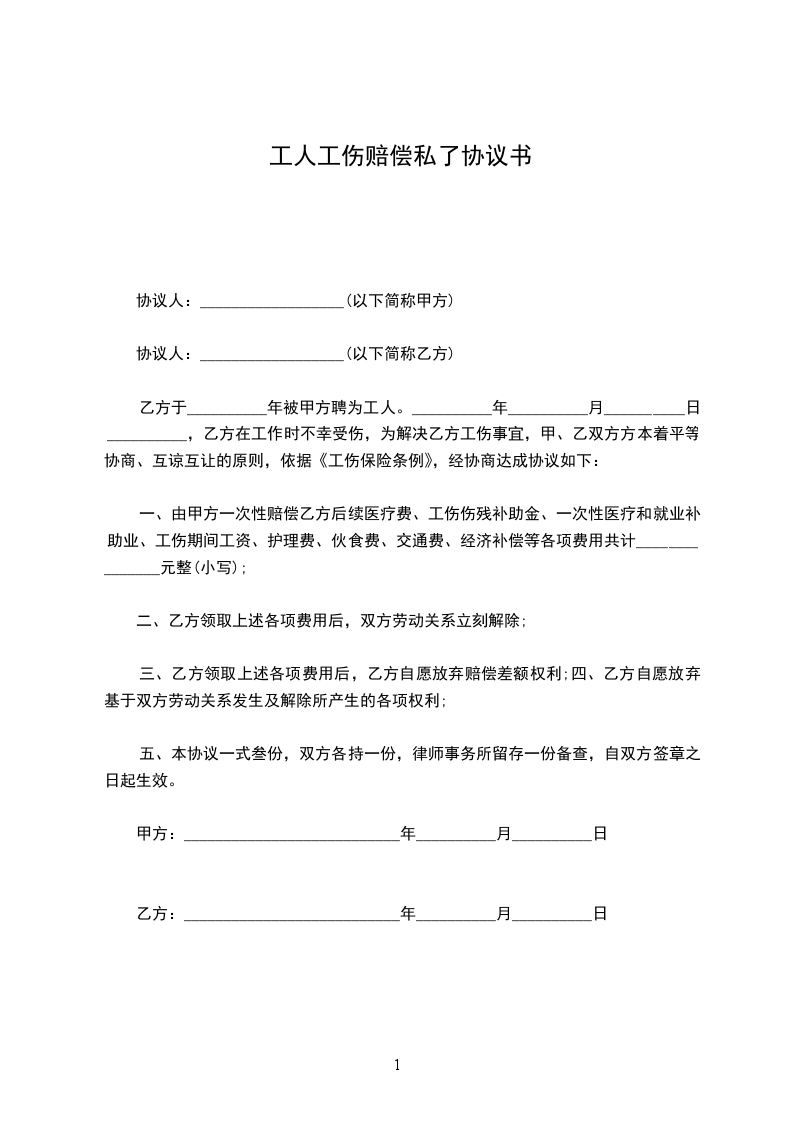 工人工伤赔偿私了协议书

协议人：__________________(以下简称甲方)

协议人：__________________(以下简称乙方)

乙方于__________年被甲方聘为工人。__________年__________月__________日__________，乙方在工作时不幸受伤，为解决乙方工伤事宜，甲、乙双方方本着平等协商、互谅互让的原则，依据《工伤保险条例》，经协商达成协议如下：

一、由甲方一次性赔偿乙方后续医疗费、工伤伤残补助金、一次性医疗和就业补助业、工伤期间工资、护理费、伙食费、交通费、经济补偿等各项费用共计_______________元整(小写)；

二、乙方领取上述各项费用后，双方劳动关系立刻解除；

三、乙方领取上述各项费用后，乙方自愿放弃赔偿差额权利；四、乙方自愿放弃基于双方劳动关系发生及解除所产生的各项权利；

五、本协议一式叁份，双方各持一份，律师事务所留存一份备查，自双方签章之日起生效。

甲方：___________________________年__________月__________日

乙方：___________________________年__________月__________日

1